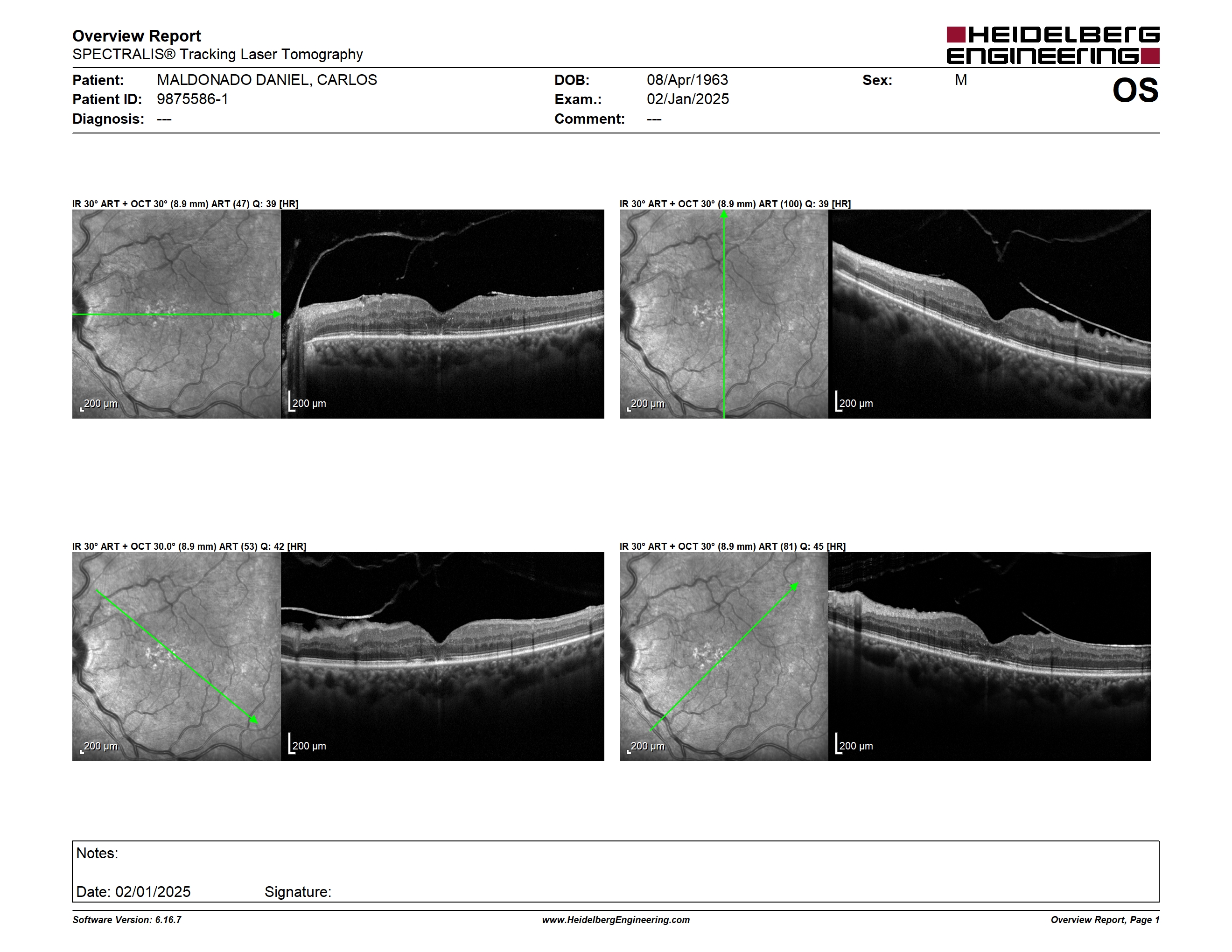 Overview Report
SPECTRALIS® Tracking Laser Tomography

HEIDELBERG ENGINEERING

Patient: MALDONADO DANIEL, CARLOS
Patient ID: 9875586-1
Diagnosis: ---

DOB: 08/Apr/1963
Exam.: 02/Jan/2025
Comment: ---

Sex: M

OS

IR 30° ART + OCT 30° (8.9 mm) ART (47) Q: 39 [HR]

200 µm

200 µm

IR 30° ART + OCT 30° (8.9 mm) ART (100) Q: 39 [HR]

200 µm

200 µm

IR 30° ART + OCT 30.0° (8.9 mm) ART (53) Q: 42 [HR]

200 µm

200 µm

IR 30° ART + OCT 30° (8.9 mm) ART (81) Q: 45 [HR]

200 µm

200 µm

Notes:

Date: 02/01/2025 Signature:

Software Version: 6.16.7
www.HeidelbergEngineering.com
Overview Report, Page 1